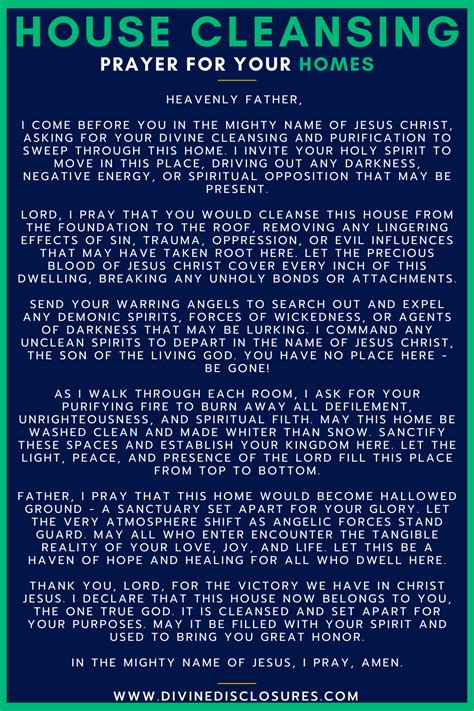 HOUSE CLEANSING
PRAYER FOR YOUR HOMES

HEAVENLY FATHER,

I COME BEFORE YOU IN THE MIGHTY NAME OF JESUS CHRIST, ASKING FOR YOUR DIVINE CLEANSING AND PURIFICATION TO SWEEP THROUGH THIS HOME. I INVITE YOUR HOLY SPIRIT TO MOVE IN THIS PLACE, DRIVING OUT ANY DARKNESS, NEGATIVE ENERGY, OR SPIRITUAL OPPOSITION THAT MAY BE PRESENT.

LORD, I PRAY THAT YOU WOULD CLEANSE THIS HOUSE FROM THE FOUNDATION TO THE ROOF, REMOVING ANY LINGERING EFFECTS OF SIN, TRAUMA, OPPRESSION, OR EVIL INFLUENCES THAT MAY HAVE TAKEN ROOT HERE. LET THE PRECIOUS BLOOD OF JESUS CHRIST COVER EVERY INCH OF THIS DWELLING, BREAKING ANY UNHOLY BONDS OR ATTACHMENTS.

SEND YOUR WARRING ANGELS TO SEARCH OUT AND EXPEL ANY DEMONIC SPIRITS, FORCES OF WICKEDNESS, OR AGENTS OF DARKNESS THAT MAY BE LURKING. I COMMAND ANY UNCLEAN SPIRITS TO DEPART IN THE NAME OF JESUS CHRIST, THE SON OF THE LIVING GOD. YOU HAVE NO PLACE HERE - BE GONE!

AS I WALK THROUGH EACH ROOM, I ASK FOR YOUR PURIFYING FIRE TO BURN AWAY ALL DEFILEMENT, UNRIGHTEOUSNESS, AND SPIRITUAL FILTH. MAY THIS HOME BE WASHED CLEAN AND MADE WHITER THAN SNOW. SANCTIFY THESE SPACES AND ESTABLISH YOUR KINGDOM HERE. LET THE LIGHT, PEACE, AND PRESENCE OF THE LORD FILL THIS PLACE FROM TOP TO BOTTOM.

FATHER, I PRAY THAT THIS HOME WOULD BECOME HALLOWED GROUND - A SANCTUARY SET APART FOR YOUR GLORY. LET THE VERY ATMOSPHERE SHIFT AS ANGELIC FORCES STAND GUARD. MAY ALL WHO ENTER ENCOUNTER THE TANGIBLE REALITY OF YOUR LOVE, JOY, AND LIFE. LET THIS BE A HAVEN OF HOPE AND HEALING FOR ALL WHO DWELL HERE.

THANK YOU, LORD, FOR THE VICTORY WE HAVE IN CHRIST JESUS. I DECLARE THAT THIS HOUSE NOW BELONGS TO YOU, THE ONE TRUE GOD. IT IS CLEANSED AND SET APART FOR YOUR PURPOSES. MAY IT BE FILLED WITH YOUR SPIRIT AND USED TO BRING YOU GREAT HONOR.

IN THE MIGHTY NAME OF JESUS, I PRAY, AMEN.

WWW.DIVINEDISCLOSURES.COM